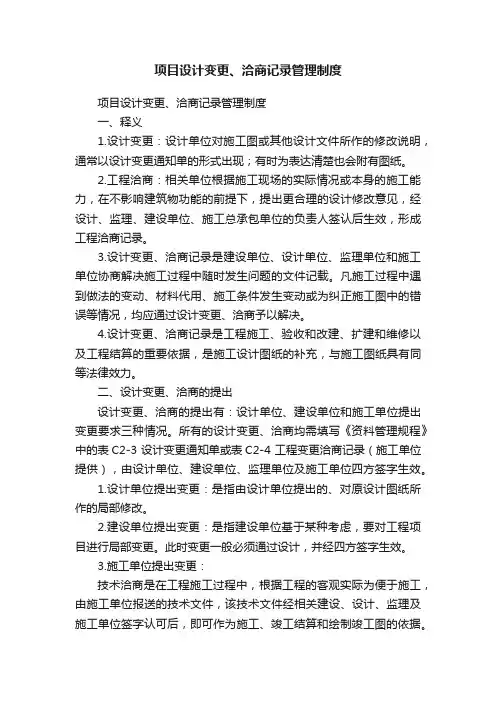 项目设计变更、洽商记录管理制度

项目设计变更、洽商记录管理制度

一、释义

1.设计变更：设计单位对施工图或其他设计文件所作的修改说明，通常以设计变更通知单的形式出现；有时为表达清楚也会附有图纸。

2.工程洽商：相关单位根据施工现场的实际情况或本身的施工能力，在不影响建筑物功能的前提下，提出更合理的设计修改意见，经设计、监理、建设单位、施工总承包单位的负责人签认后生效，形成工程洽商记录。

3.设计变更、洽商记录是建设单位、设计单位、监理单位和施工单位协商解决施工过程中随时发生问题的文件记载。凡施工过程中遇到做法的变动、材料代用、施工条件发生变动或为纠正施工图中的错误等情况，均应通过设计变更、洽商予以解决。

4.设计变更、洽商记录是工程施工、验收和改建、扩建和维修以及工程结算的重要依据，是施工设计图纸的补充，与施工图纸具有同等法律效力。

二、设计变更、洽商的提出

设计变更、洽商的提出有：设计单位、建设单位和施工单位提出变更要求三种情况。所有的设计变更、洽商均需填写《资料管理规程》中的表 C2-3 设计变更通知单或表 C2-4 工程变更洽商记录（施工单位提供），由设计单位、建设单位、监理单位及施工单位四方签字生效。

1.设计单位提出变更：是指由设计单位提出的、对原设计图纸所作的局部修改。

2.建设单位提出变更：是指建设单位基于某种考虑，要对工程项目进行局部变更。此时变更一般必须通过设计，并经四方签字生效。

3.施工单位提出变更：

技术洽商是在工程施工过程中，根据工程的客观实际为便于施工，由施工单位报送的技术文件，该技术文件经相关建设、设计、监理及施工单位签字认可后，即可作为施工、竣工结算和绘制竣工图的依据。